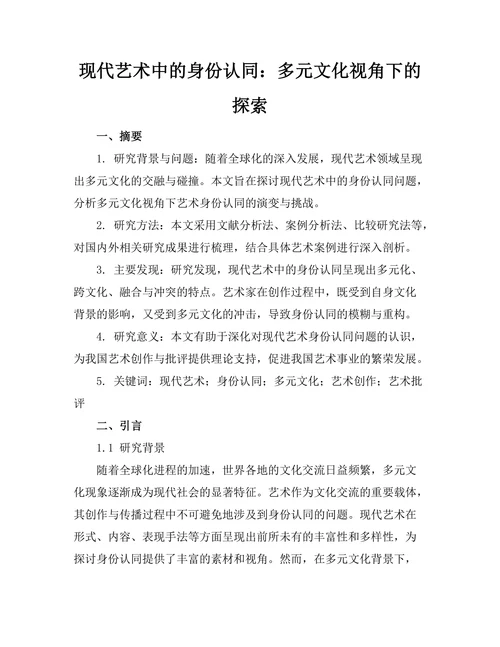 现代艺术中的身份认同：多元文化视角下的探索

一、摘要

1. 研究背景与问题：随着全球化的深入发展，现代艺术领域呈现出多元文化的交融与碰撞。本文旨在探讨现代艺术中的身份认同问题，分析多元文化视角下艺术身份认同的演变与挑战。

2. 研究方法：本文采用文献分析法、案例分析法、比较研究法等，对国内外相关研究成果进行梳理，结合具体艺术案例进行深入剖析。

3. 主要发现：研究发现，现代艺术中的身份认同呈现出多元化、跨文化、融合与冲突的特点。艺术家在创作过程中，既受到自身文化背景的影响，又受到多元文化的冲击，导致身份认同的模糊与重构。

4. 研究意义：本文有助于深化对现代艺术身份认同问题的认识，为我国艺术创作与批评提供理论支持，促进我国艺术事业的繁荣发展。

5. 关键词：现代艺术；身份认同；多元文化；艺术创作；艺术批评

二、引言

1.1 研究背景

随着全球化进程的加速，世界各地的文化交流日益频繁，多元文化现象逐渐成为现代社会的显著特征。艺术作为文化交流的重要载体，其创作与传播过程中不可避免地涉及到身份认同的问题。现代艺术在形式、内容、表现手法等方面呈现出前所未有的丰富性和多样性，为探讨身份认同提供了丰富的素材和视角。然而，在多元文化背景下，